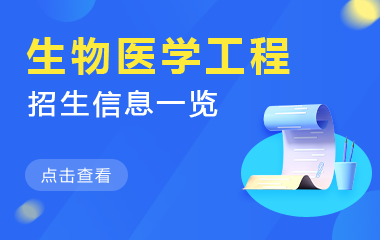 生物医学工程

招生信息一览

点击查看